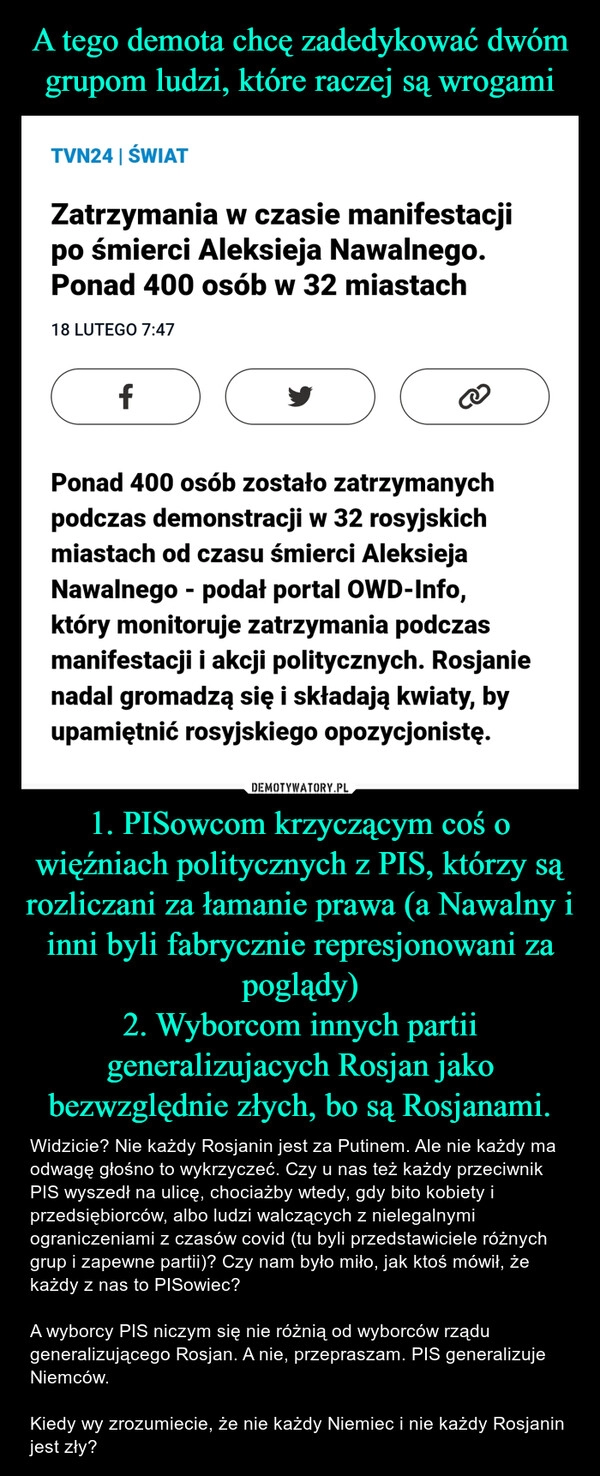 A tego demota chcę zadedykować dwóm grupom ludzi, które raczej są wrogami

TVN24 | ŚWIAT

Zatrzymania w czasie manifestacji po śmierci Aleksieja Nawalnego. Ponad 400 osób w 32 miastach

18 LUTEGO 7:47

Ponad 400 osób zostało zatrzymanych podczas demonstracji w 32 rosyjskich miastach od czasu śmierci Aleksieja Nawalnego - podał portal OWD-Info, który monitoruje zatrzymania podczas manifestacji i akcji politycznych. Rosjanie nadal gromadzą się i składają kwiaty, by upamiętnić rosyjskiego opozycjonistę.

DEMOTYWATORY.PL

1. PISowcom krzyczącym coś o więźniach politycznych z PIS, którzy są rozliczani za łamanie prawa (a Nawalny i inni byli fabrycznie represjonowani za poglądy)
2. Wyborcom innych partii generalizujacych Rosjan jako bezwzględnie złych, bo są Rosjanami.

Widzicie? Nie każdy Rosjanin jest za Putinem. Ale nie każdy ma odwagę głośno to wykrzyczeć. Czy u nas też każdy przeciwnik PIS wyszedł na ulicę, chociażby wtedy, gdy bito kobiety i przedsiębiorców, albo ludzi walczących z nielegalnymi ograniczeniami z czasów covid (tu byli przedstawiciele różnych grup i zapewne partii)? Czy nam było miło, jak ktoś mówił, że każdy z nas to PISowiec?

A wyborcy PIS niczym się nie różnią od wyborców rządu generalizującego Rosjan. A nie, przepraszam. PIS generalizuje Niemców.

Kiedy wy zrozumiecie, że nie każdy Niemiec i nie każdy Rosjanin jest zły?